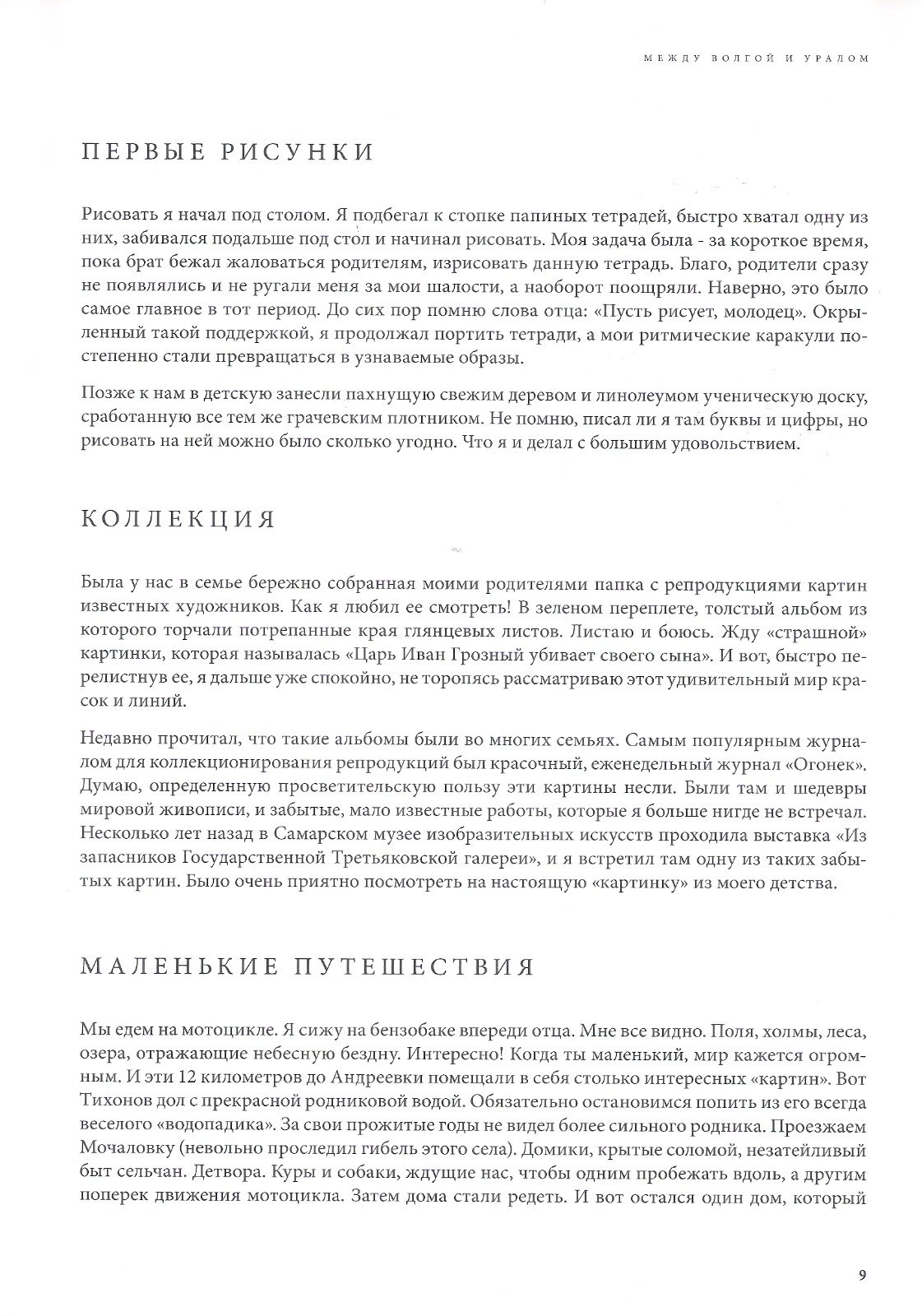 МЕЖДУ ВОЛГОЙ И УРАЛОМ

ПЕРВЫЕ РИСУНКИ

Рисовать я начал под столом. Я подбегал к стопке папиных тетрадей, быстро хватал одну из них, забивался подальше под стол и начинал рисовать. Моя задача была - за короткое время, пока брат бежал жаловаться родителям, изрисовать данную тетрадь. Благо, родители сразу не появлялись и не ругали меня за мои шалости, а наоборот поощряли. Наверно, это было самое главное в тот период. До сих пор помню слова отца: «Пусть рисует, молодец». Окрыленный такой поддержкой, я продолжал портить тетради, а мои ритмические каракули постепенно стали превращаться в узнаваемые образы.

Позже к нам в детскую занесли пахнущую свежим деревом и линолеумом ученическую доску, сработанную все тем же грачевским плотником. Не помню, писал ли я там буквы и цифры, но рисовать на ней можно было сколько угодно. Что я и делал с большим удовольствием.

КОЛЛЕКЦИЯ

Была у нас в семье бережно собранная моими родителями папка с репродукциями картин известных художников. Как я любил ее смотреть! В зеленом переплете, толстый альбом из которого торчали потрепанные края глянцевых листов. Листаю и боюсь. Жду «страшной» картинки, которая называлась «Царь Иван Грозный убивает своего сына». И вот, быстро перелистнув ее, я дальше уже спокойно, не торопясь рассматриваю этот удивительный мир красок и линий.

Недавно прочитал, что такие альбомы были во многих семьях. Самым популярным журналом для коллекционирования репродукций был красочный, еженедельный журнал «Огонек». Думаю, определенную просветительскую пользу эти картины несли. Были там и шедевры мировой живописи, и забытые, мало известные работы, которые я больше нигде не встречал. Несколько лет назад в Самарском музее изобразительных искусств проходила выставка «Из запасников Государственной Третьяковской галереи», и я встретил там одну из таких забытых картин. Было очень приятно посмотреть на настоящую «картинку» из моего детства.

МАЛЕНЬКИЕ ПУТЕШЕСТВИЯ

Мы едем на мотоцикле. Я сижу на бензобаке впереди отца. Мне все видно. Поля, холмы, леса, озера, отражающие небесную бездну. Интересно! Когда ты маленький, мир кажется огромным. И эти 12 километров до Андреевки помещали в себя столько интересных «картин». Вот Тихонов дол с прекрасной родниковой водой. Обязательно остановимся попить из его всегда веселого «водопадика». За свои прожитые годы не видел более сильного родника. Проезжаем Мочаловку (невольно проследил гибель этого села). Домики, крытые соломой, незатейливый быт сельчан. Детвора. Куры и собаки, ждущие нас, чтобы одним пробежать вдоль, а другим поперек движения мотоцикла. Затем дома стали редеть. И вот остался один дом, который

9